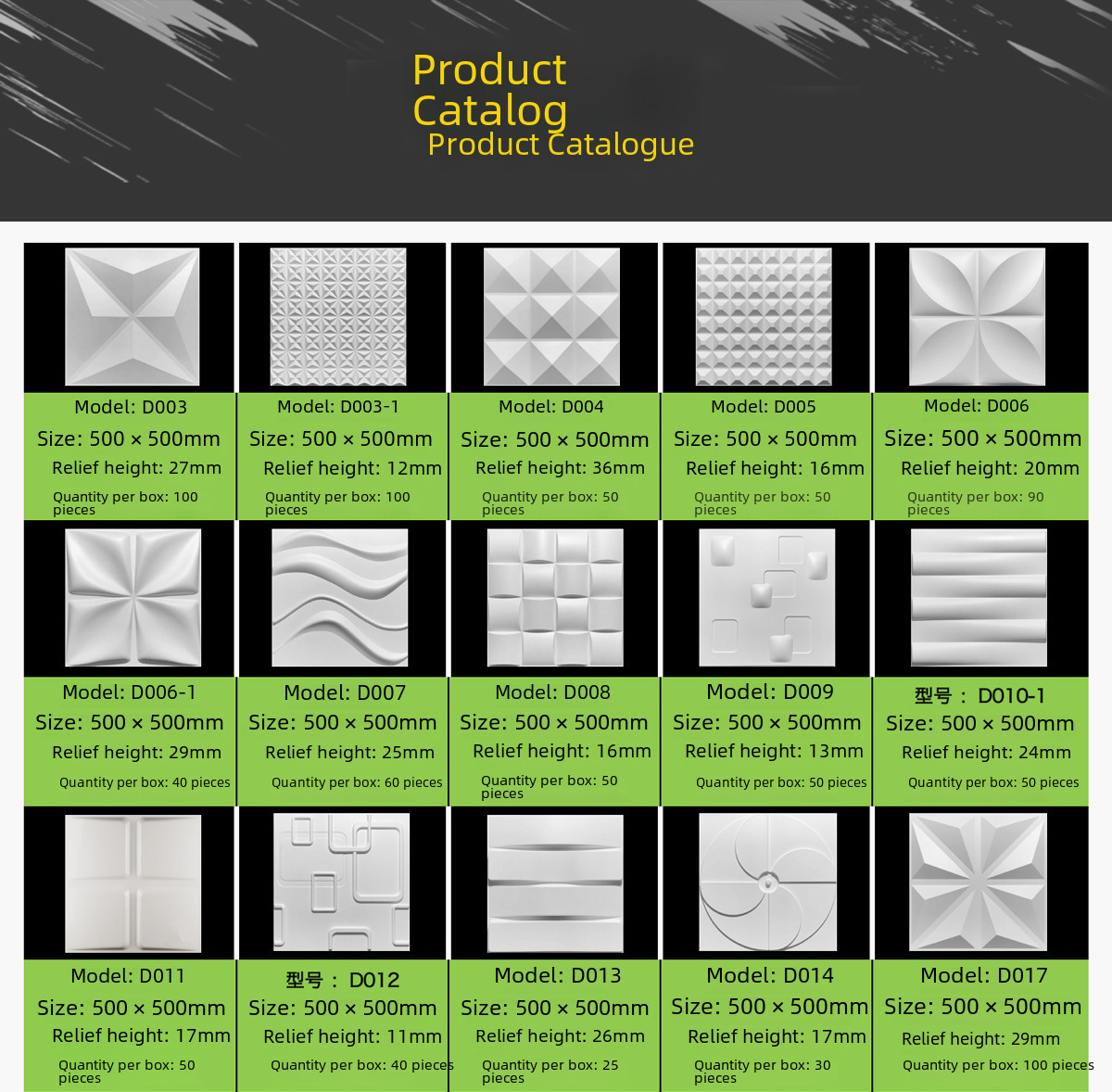 Product Catalog
Product Catalogue

Model: D003
Size: 500 × 500mm
Relief height: 27mm
Quantity per box: 100 pieces

Model: D003-1
Size: 500 × 500mm
Relief height: 12mm
Quantity per box: 100 pieces

Model: D004
Size: 500 × 500mm
Relief height: 36mm
Quantity per box: 50 pieces

Model: D005
Size: 500 × 500mm
Relief height: 16mm
Quantity per box: 50 pieces

Model: D006
Size: 500 × 500mm
Relief height: 20mm
Quantity per box: 90 pieces

Model: D006-1
Size: 500 × 500mm
Relief height: 29mm
Quantity per box: 40 pieces

Model: D007
Size: 500 × 500mm
Relief height: 25mm
Quantity per box: 60 pieces

Model: D008
Size: 500 × 500mm
Relief height: 16mm
Quantity per box: 50 pieces

Model: D009
Size: 500 × 500mm
Relief height: 13mm
Quantity per box: 50 pieces

型号： D010-1
Size: 500 × 500mm
Relief height: 24mm
Quantity per box: 50 pieces

Model: D011
Size: 500 × 500mm
Relief height: 17mm
Quantity per box: 50 pieces

型号： D012
Size: 500 × 500mm
Relief height: 11mm
Quantity per box: 40 pieces

Model: D013
Size: 500 × 500mm
Relief height: 26mm
Quantity per box: 25 pieces

Model: D014
Size: 500 × 500mm
Relief height: 17mm
Quantity per box: 30 pieces

Model: D017
Size: 500 × 500mm
Relief height: 29mm
Quantity per box: 100 pieces